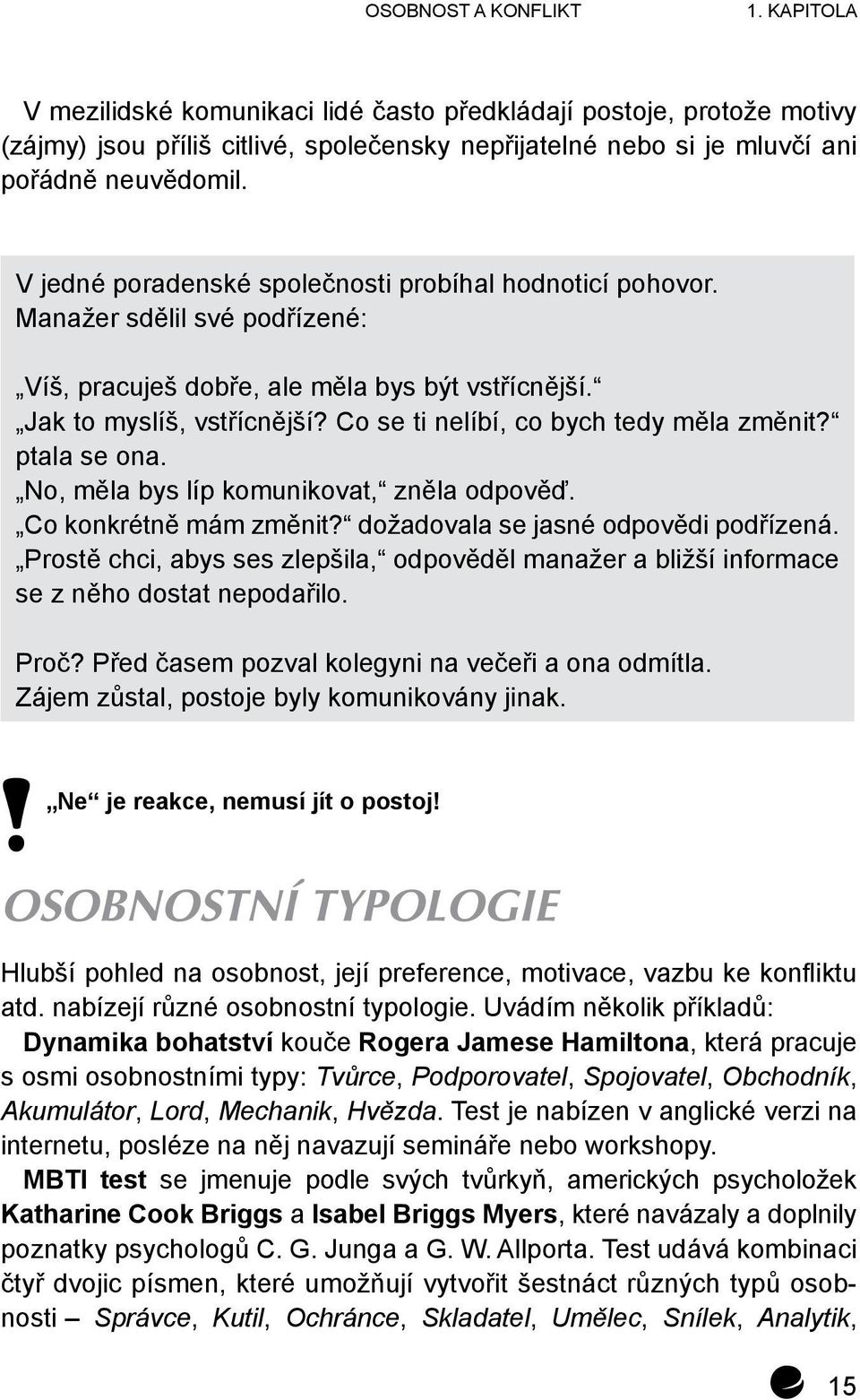 OSOBNOST A KONFLIKT 1. KAPITOLA

V mezilidské komunikaci lidé často předkládají postoje, protože motivy (zájmy) jsou příliš citlivé, společensky nepřijatelné nebo si je mluvčí ani pořádně neuvědomil.

V jedné poradenské společnosti probíhal hodnoticí pohovor. Manažer sdělil své podřízené:

„Víš, pracuješ dobře, ale měla bys být vstřícnější.“
„Jak to myslíš, vstřícnější? Co se ti nelíbí, co bych tedy měla změnit?“ ptala se ona.
„No, měla bys líp komunikovat,“ zněla odpověď.
„Co konkrétně mám změnit?“ dožadovala se jasné odpovědi podřízená.
„Prostě chci, abys ses zlepšila,“ odpověděl manažer a bližší informace se z něho dostat nepodařilo.

Proč? Před časem pozval kolegyni na večeři a ona odmítla. Zájem zůstal, postoje byly komunikovány jinak.

!
„Ne“ je reakce, nemusí jít o postoj!

OSOBNOSTNÍ TYPOLOGIE

Hlubší pohled na osobnost, její preference, motivace, vazbu ke konfliktu atd. nabízejí různé osobnostní typologie. Uvádím několik příkladů:

Dynamika bohatství kouče Rogera Jamese Hamiltona, která pracuje s osmi osobnostními typy: Tvůrce, Podporovatel, Spojovatel, Obchodník, Akumulátor, Lord, Mechanik, Hvězda. Test je nabízen v anglické verzi na internetu, posléze na něj navazují semináře nebo workshopy.

MBTI test se jmenuje podle svých tvůrkyň, amerických psycholožek Katharine Cook Briggs a Isabel Briggs Myers, které navázaly a doplnily poznatky psychologů C. G. Junga a G. W. Allporta. Test udává kombinaci čtyř dvojic písmen, které umožňují vytvořit šestnáct různých typů osobnosti – Správce, Kutil, Ochránce, Skladatel, Umělec, Snílek, Analytik,

15